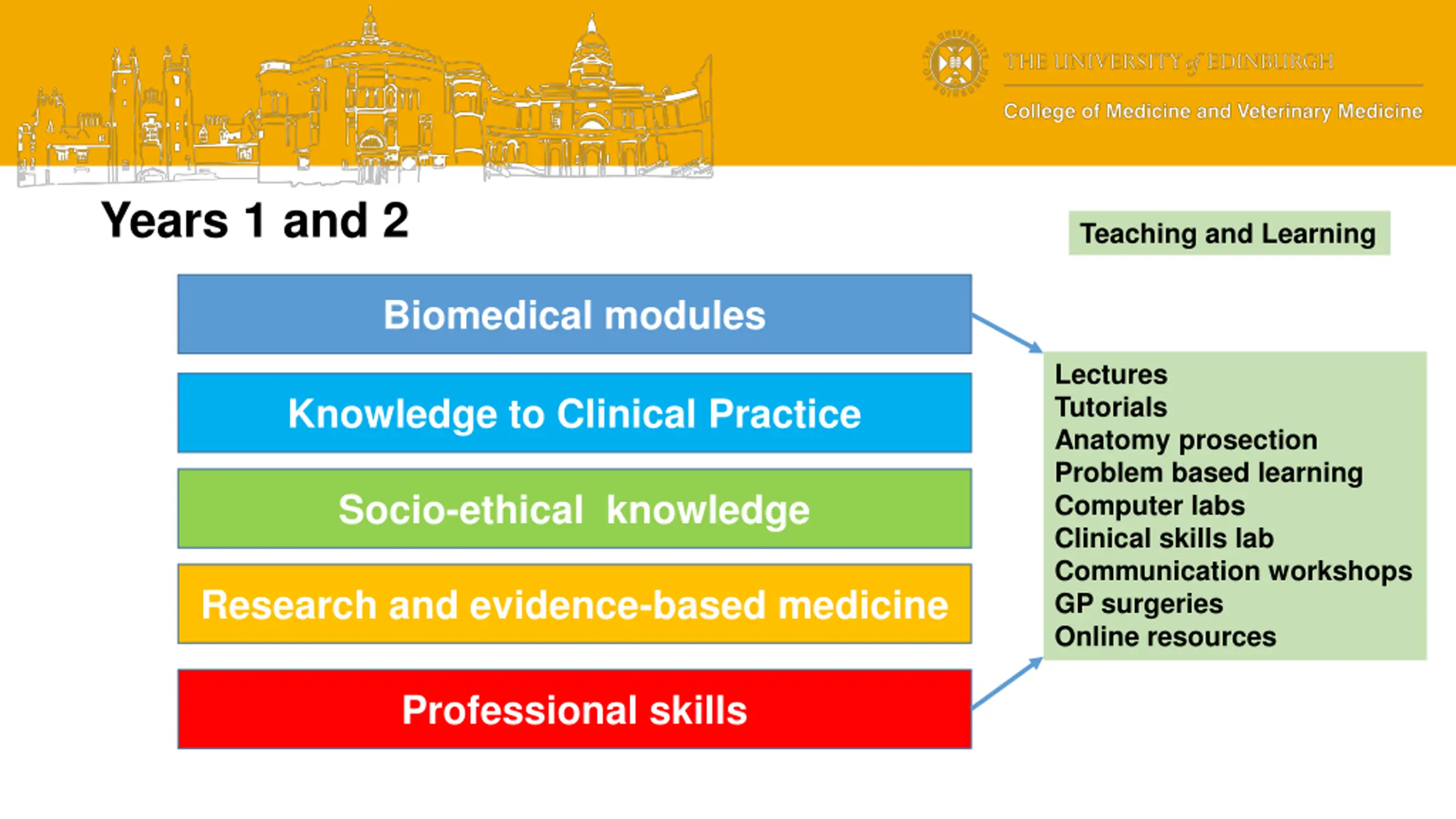 THE UNIVERSITY of EDINBURGH
College of Medicine and Veterinary Medicine

Years 1 and 2

Teaching and Learning

Biomedical modules

Knowledge to Clinical Practice

Socio-ethical knowledge

Research and evidence-based medicine

Professional skills

Lectures
Tutorials
Anatomy prosection
Problem based learning
Computer labs
Clinical skills lab
Communication workshops
GP surgeries
Online resources